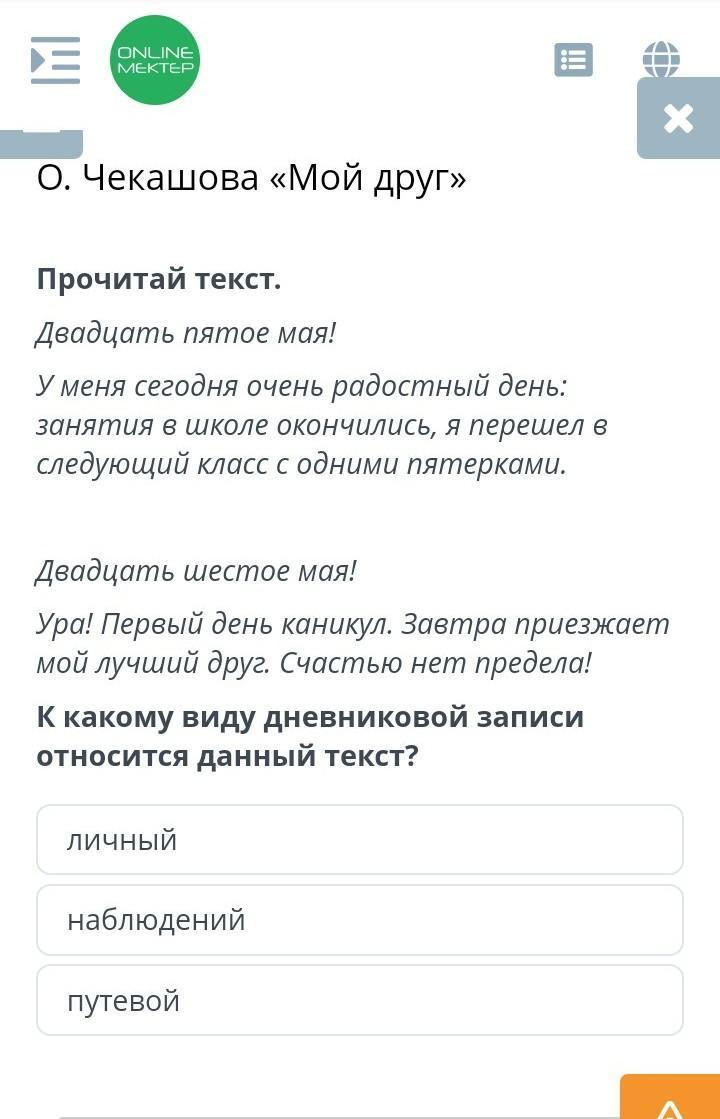 ONLINE MEKTEP

О. Чекашова «Мой друг»

Прочитай текст.

Двадцать пятое мая!

У меня сегодня очень радостный день: занятия в школе окончились, я перешел в следующий класс с одними пятерками.

Двадцать шестое мая!

Ура! Первый день каникул. Завтра приезжает мой лучший друг. Счастью нет предела!

К какому виду дневниковой записи относится данный текст?

личный

наблюдений

путевой